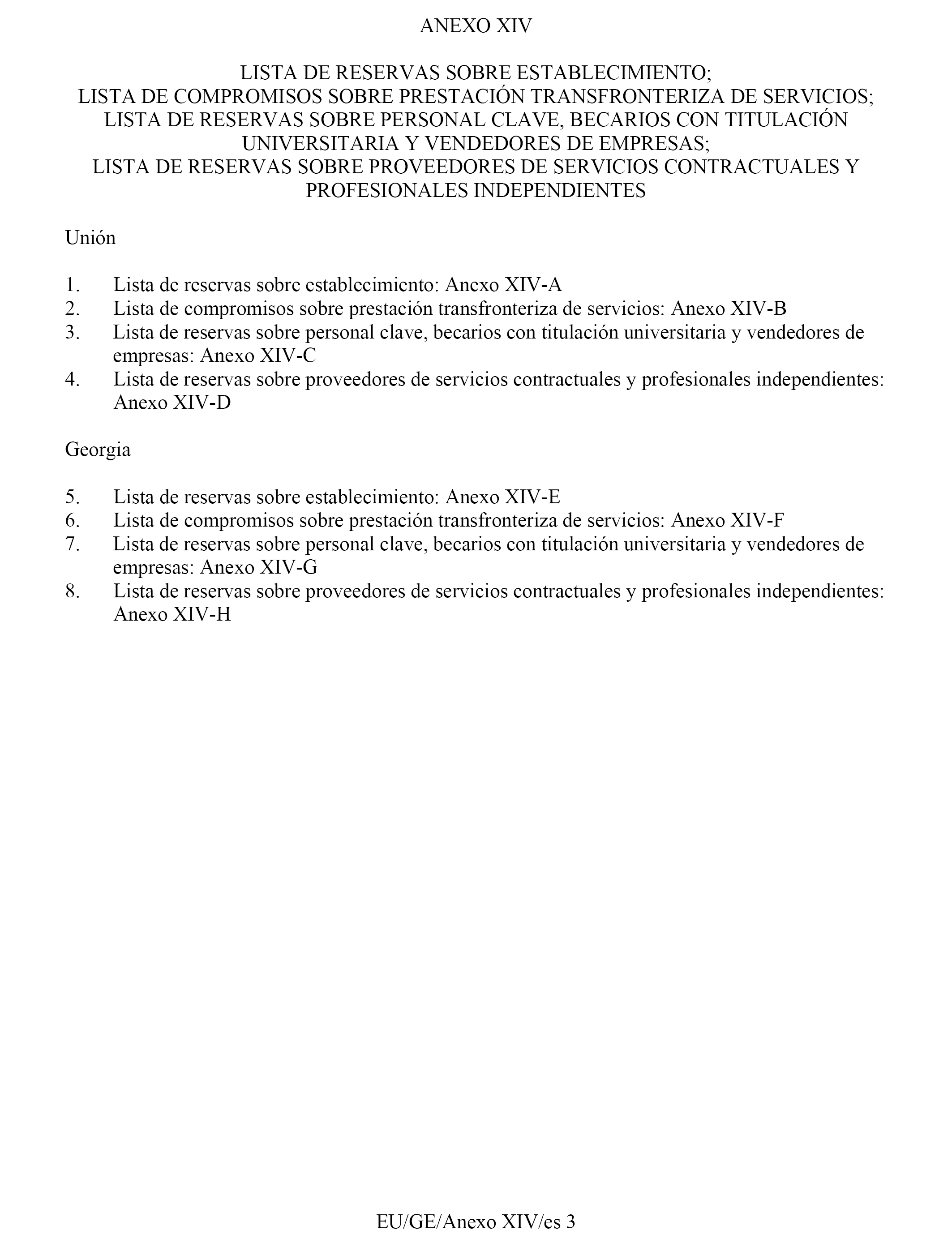 ANEXO XIV

LISTA DE RESERVAS SOBRE ESTABLECIMIENTO;
LISTA DE COMPROMISOS SOBRE PRESTACIÓN TRANSFRONTERIZA DE SERVICIOS;
LISTA DE RESERVAS SOBRE PERSONAL CLAVE, BECARIOS CON TITULACIÓN UNIVERSITARIA Y VENDEDORES DE EMPRESAS;
LISTA DE RESERVAS SOBRE PROVEEDORES DE SERVICIOS CONTRACTUALES Y PROFESIONALES INDEPENDIENTES

Unión

1. Lista de reservas sobre establecimiento: Anexo XIV-A
2. Lista de compromisos sobre prestación transfronteriza de servicios: Anexo XIV-B
3. Lista de reservas sobre personal clave, becarios con titulación universitaria y vendedores de empresas: Anexo XIV-C
4. Lista de reservas sobre proveedores de servicios contractuales y profesionales independientes: Anexo XIV-D

Georgia

5. Lista de reservas sobre establecimiento: Anexo XIV-E
6. Lista de compromisos sobre prestación transfronteriza de servicios: Anexo XIV-F
7. Lista de reservas sobre personal clave, becarios con titulación universitaria y vendedores de empresas: Anexo XIV-G
8. Lista de reservas sobre proveedores de servicios contractuales y profesionales independientes: Anexo XIV-H

EU/GE/Anexo XIV/es 3